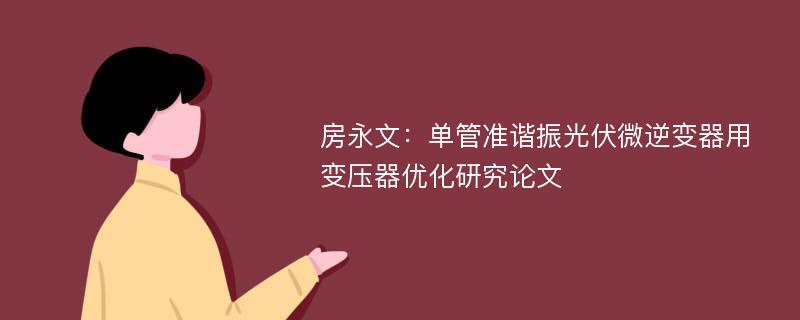 房永文：单管准谐振光伏微逆变器用变压器优化研究论文